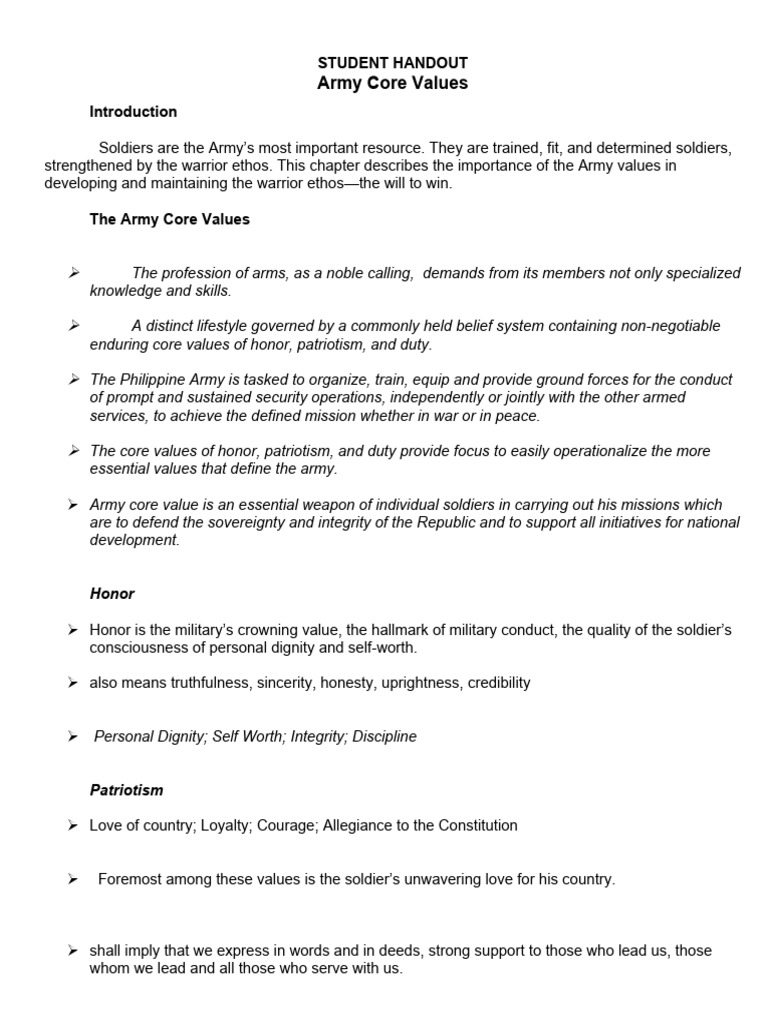 STUDENT HANDOUT
Army Core Values

Introduction

Soldiers are the Army's most important resource. They are trained, fit, and determined soldiers, strengthened by the warrior ethos. This chapter describes the importance of the Army values in developing and maintaining the warrior ethos—the will to win.

The Army Core Values

➢ The profession of arms, as a noble calling, demands from its members not only specialized knowledge and skills.

➢ A distinct lifestyle governed by a commonly held belief system containing non-negotiable enduring core values of honor, patriotism, and duty.

➢ The Philippine Army is tasked to organize, train, equip and provide ground forces for the conduct of prompt and sustained security operations, independently or jointly with the other armed services, to achieve the defined mission whether in war or in peace.

➢ The core values of honor, patriotism, and duty provide focus to easily operationalize the more essential values that define the army.

➢ Army core value is an essential weapon of individual soldiers in carrying out his missions which are to defend the sovereignty and integrity of the Republic and to support all initiatives for national development.

Honor

➢ Honor is the military's crowning value, the hallmark of military conduct, the quality of the soldier's consciousness of personal dignity and self-worth.

➢ also means truthfulness, sincerity, honesty, uprightness, credibility

➢ Personal Dignity; Self Worth; Integrity; Discipline

Patriotism

➢ Love of country; Loyalty; Courage; Allegiance to the Constitution

➢ Foremost among these values is the soldier's unwavering love for his country.

➢ shall imply that we express in words and in deeds, strong support to those who lead us, those whom we lead and all those who serve with us.